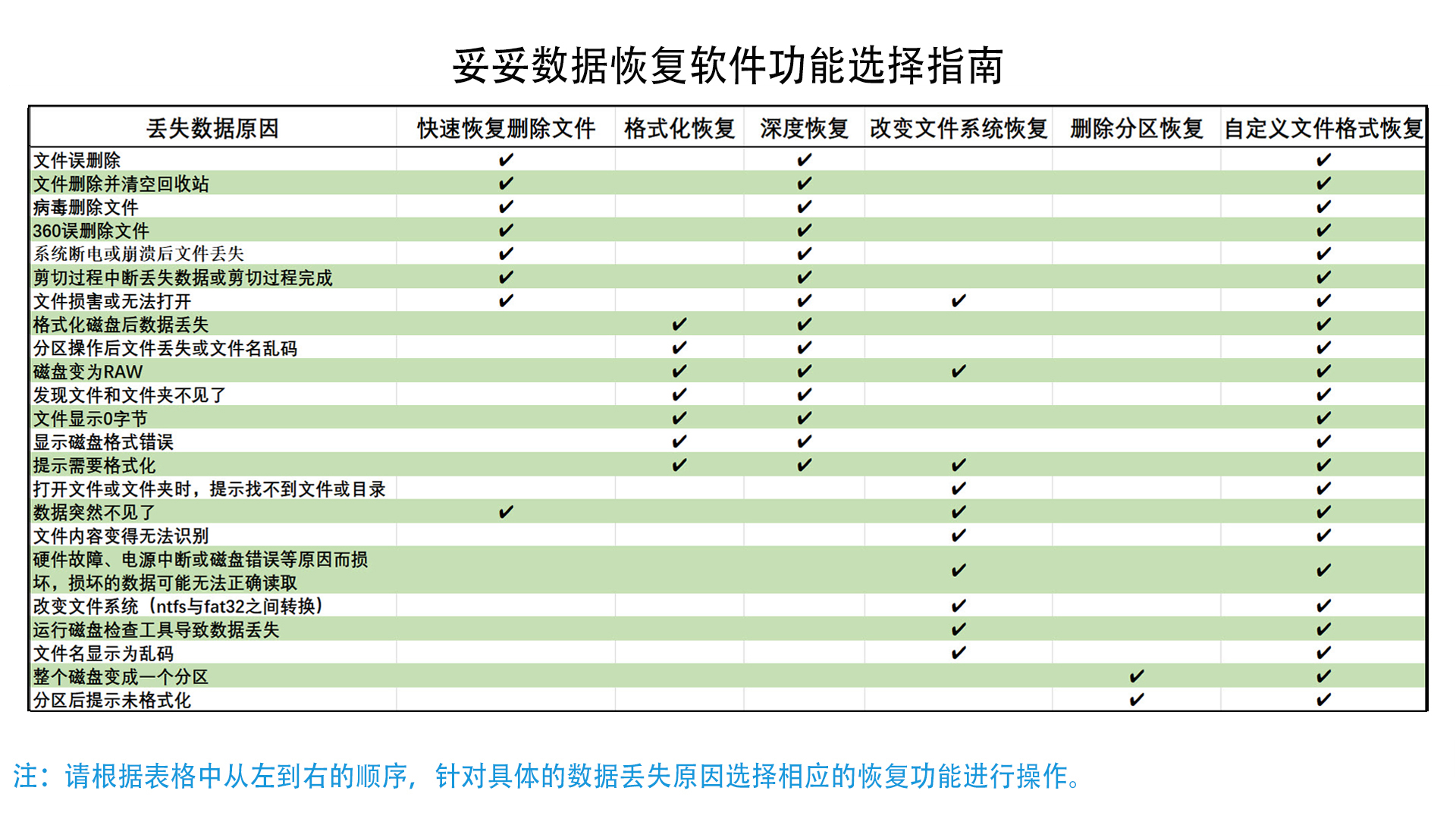 妥妥数据恢复软件功能选择指南

| 丢失数据原因 | 快速恢复删除文件 | 格式化恢复 | 深度恢复 | 改变文件系统恢复 | 删除分区恢复 | 自定义文件格式恢复 |
|---|---|---|---|---|---|---|
| 文件误删除 | ✔ | | ✔ | | | ✔ |
| 文件删除并清空回收站 | ✔ | | ✔ | | | ✔ |
| 病毒删除文件 | ✔ | | ✔ | | | ✔ |
| 360误删除文件 | ✔ | | ✔ | | | ✔ |
| 系统断电或崩溃后文件丢失 | ✔ | | ✔ | | | ✔ |
| 剪切过程中断丢失数据或剪切过程完成 | ✔ | | ✔ | | | ✔ |
| 文件损害或无法打开 | ✔ | | ✔ | ✔ | | ✔ |
| 格式化磁盘后数据丢失 | | ✔ | ✔ | | | ✔ |
| 分区操作后文件丢失或文件名乱码 | | ✔ | ✔ | | | ✔ |
| 磁盘变为RAW | | ✔ | ✔ | ✔ | | ✔ |
| 发现文件和文件夹不见了 | | ✔ | ✔ | | | ✔ |
| 文件显示0字节 | | ✔ | ✔ | | | ✔ |
| 显示磁盘格式错误 | | ✔ | ✔ | | | ✔ |
| 提示需要格式化 | | ✔ | ✔ | ✔ | | ✔ |
| 打开文件或文件夹时，提示找不到文件或目录 | | | | ✔ | | ✔ |
| 数据突然不见了 | ✔ | | | ✔ | | ✔ |
| 文件内容变得无法识别 | | | | ✔ | | ✔ |
| 硬件故障、电源中断或磁盘错误等原因而损坏，损坏的数据可能无法正确读取 | | | | ✔ | | ✔ |
| 改变文件系统（ntfs与fat32之间转换） | | | | ✔ | | ✔ |
| 运行磁盘检查工具导致数据丢失 | | | | ✔ | | ✔ |
| 文件名显示为乱码 | | | | ✔ | | ✔ |
| 整个磁盘变成一个分区 | | | | | ✔ | ✔ |
| 分区后提示未格式化 | | | | | ✔ | ✔ |

注：请根据表格中从左到右的顺序，针对具体的数据丢失原因选择相应的恢复功能进行操作。